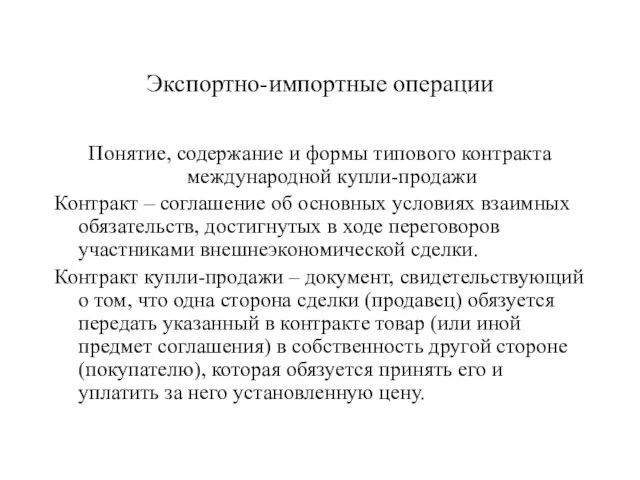 Экспортно-импортные операции

Понятие, содержание и формы типового контракта международной купли-продажи

Контракт – соглашение об основных условиях взаимных обязательств, достигнутых в ходе переговоров участниками внешнеэкономической сделки.

Контракт купли-продажи – документ, свидетельствующий о том, что одна сторона сделки (продавец) обязуется передать указанный в контракте товар (или иной предмет соглашения) в собственность другой стороне (покупателю), которая обязуется принять его и уплатить за него установленную цену.